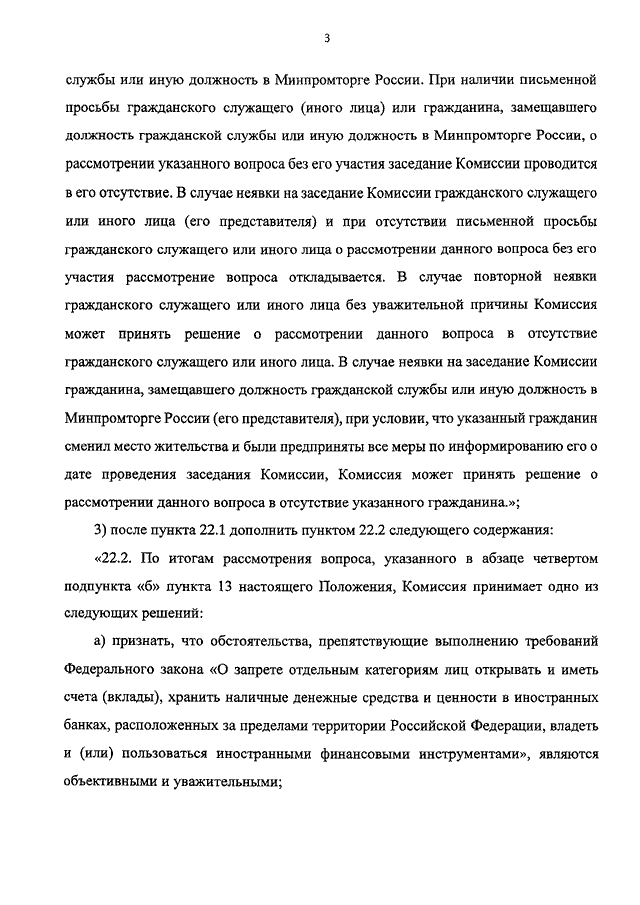 3

службы или иную должность в Минпромторге России. При наличии письменной просьбы гражданского служащего (иного лица) или гражданина, замещавшего должность гражданской службы или иную должность в Минпромторге России, о рассмотрении указанного вопроса без его участия заседание Комиссии проводится в его отсутствие. В случае неявки на заседание Комиссии гражданского служащего или иного лица (его представителя) и при отсутствии письменной просьбы гражданского служащего или иного лица о рассмотрении данного вопроса без его участия рассмотрение вопроса откладывается. В случае повторной неявки гражданского служащего или иного лица без уважительной причины Комиссия может принять решение о рассмотрении данного вопроса в отсутствие гражданского служащего или иного лица. В случае неявки на заседание Комиссии гражданина, замещавшего должность гражданской службы или иную должность в Минпромторге России (его представителя), при условии, что указанный гражданин сменил место жительства и были предприняты все меры по информированию его о дате проведения заседания Комиссии, Комиссия может принять решение о рассмотрении данного вопроса в отсутствие указанного гражданина.»;

3) после пункта 22.1 дополнить пунктом 22.2 следующего содержания:

«22.2. По итогам рассмотрения вопроса, указанного в абзаце четвертом подпункта «б» пункта 13 настоящего Положения, Комиссия принимает одно из следующих решений:

а) признать, что обстоятельства, препятствующие выполнению требований Федерального закона «О запрете отдельным категориям лиц открывать и иметь счета (вклады), хранить наличные денежные средства и ценности в иностранных банках, расположенных за пределами территории Российской Федерации, владеть и (или) пользоваться иностранными финансовыми инструментами», являются объективными и уважительными;